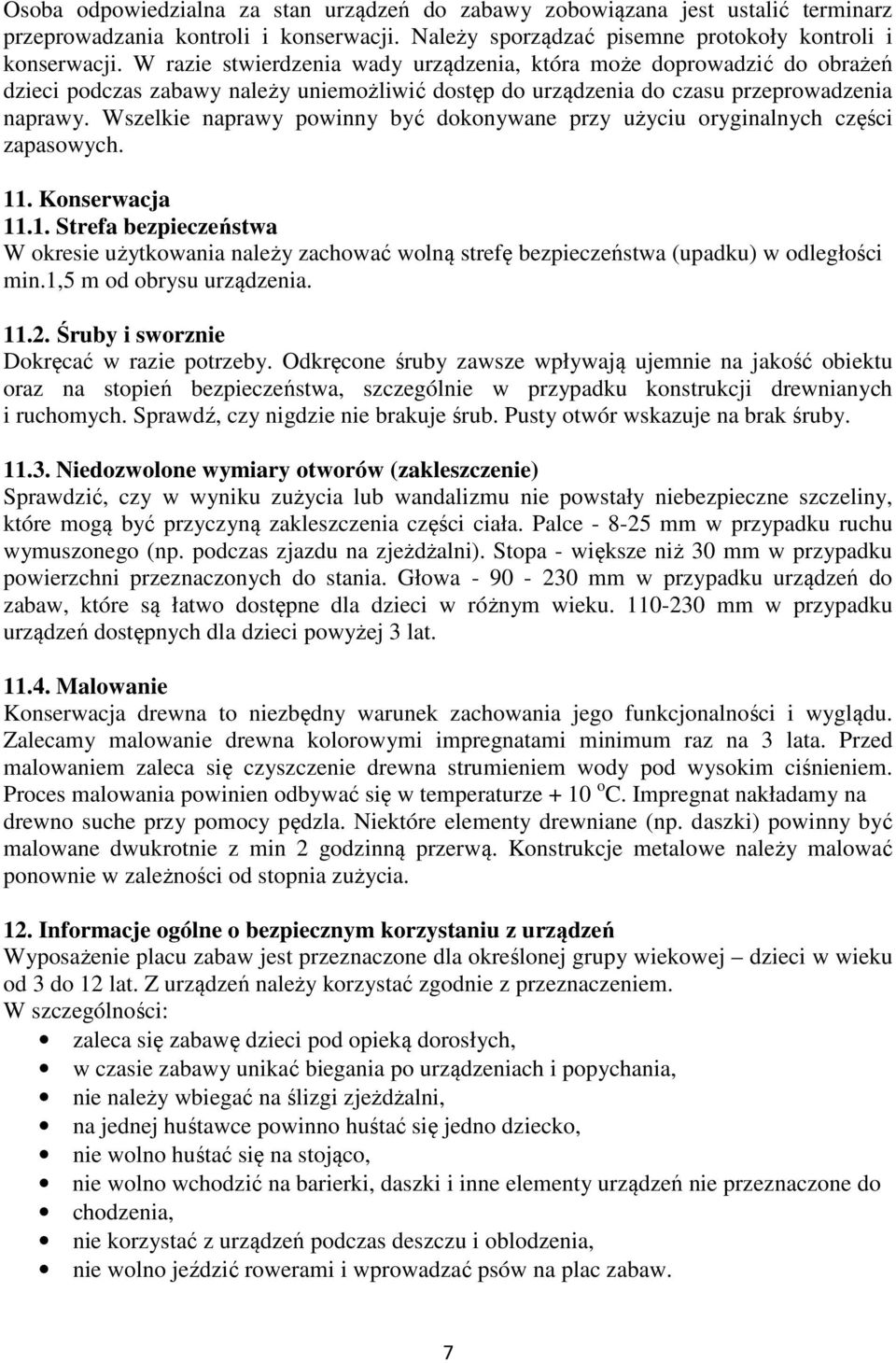 Osoba odpowiedzialna za stan urządzeń do zabawy zobowiązana jest ustalić terminarz przeprowadzania kontroli i konserwacji. Należy sporządzać pisemne protokoły kontroli i konserwacji. W razie stwierdzenia wady urządzenia, która może doprowadzić do obrażeń dzieci podczas zabawy należy uniemożliwić dostęp do urządzenia do czasu przeprowadzenia naprawy. Wszelkie naprawy powinny być dokonywane przy użyciu oryginalnych części zapasowych.

11. Konserwacja
11.1. Strefa bezpieczeństwa
W okresie użytkowania należy zachować wolną strefę bezpieczeństwa (upadku) w odległości min.1,5 m od obrysu urządzenia.

11.2. Śruby i sworznie
Dokręcać w razie potrzeby. Odkręcone śruby zawsze wpływają ujemnie na jakość obiektu oraz na stopień bezpieczeństwa, szczególnie w przypadku konstrukcji drewnianych i ruchomych. Sprawdź, czy nigdzie nie brakuje śrub. Pusty otwór wskazuje na brak śruby.

11.3. Niedozwolone wymiary otworów (zakleszczenie)
Sprawdzić, czy w wyniku zużycia lub wandalizmu nie powstały niebezpieczne szczeliny, które mogą być przyczyną zakleszczenia części ciała. Palce - 8-25 mm w przypadku ruchu wymuszonego (np. podczas zjazdu na zjeżdżalni). Stopa - większe niż 30 mm w przypadku powierzchni przeznaczonych do stania. Głowa - 90 - 230 mm w przypadku urządzeń do zabaw, które są łatwo dostępne dla dzieci w różnym wieku. 110-230 mm w przypadku urządzeń dostępnych dla dzieci powyżej 3 lat.

11.4. Malowanie
Konserwacja drewna to niezbędny warunek zachowania jego funkcjonalności i wyglądu. Zalecamy malowanie drewna kolorowymi impregnatami minimum raz na 3 lata. Przed malowaniem zaleca się czyszczenie drewna strumieniem wody pod wysokim ciśnieniem. Proces malowania powinien odbywać się w temperaturze + 10 $^{o}$C. Impregnat nakładamy na drewno suche przy pomocy pędzla. Niektóre elementy drewniane (np. daszki) powinny być malowane dwukrotnie z min 2 godzinną przerwą. Konstrukcje metalowe należy malować ponownie w zależności od stopnia zużycia.

12. Informacje ogólne o bezpiecznym korzystaniu z urządzeń
Wyposażenie placu zabaw jest przeznaczone dla określonej grupy wiekowej – dzieci w wieku od 3 do 12 lat. Z urządzeń należy korzystać zgodnie z przeznaczeniem.
W szczególności:
• zaleca się zabawę dzieci pod opieką dorosłych,
• w czasie zabawy unikać biegania po urządzeniach i popychania,
• nie należy wbiegać na ślizgi zjeżdżalni,
• na jednej huśtawce powinno huśtać się jedno dziecko,
• nie wolno huśtać się na stojąco,
• nie wolno wchodzić na barierki, daszki i inne elementy urządzeń nie przeznaczone do
• chodzenia,
• nie korzystać z urządzeń podczas deszczu i oblodzenia,
• nie wolno jeździć rowerami i wprowadzać psów na plac zabaw.

7